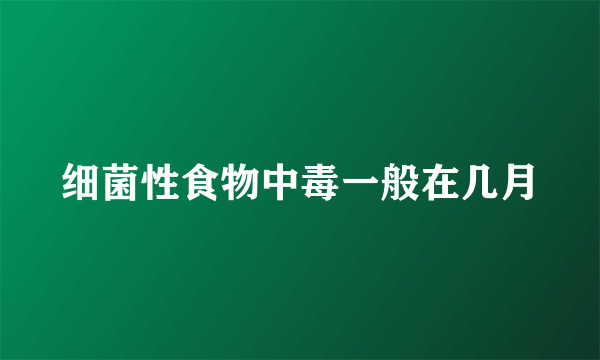 细菌性食物中毒一般在几月